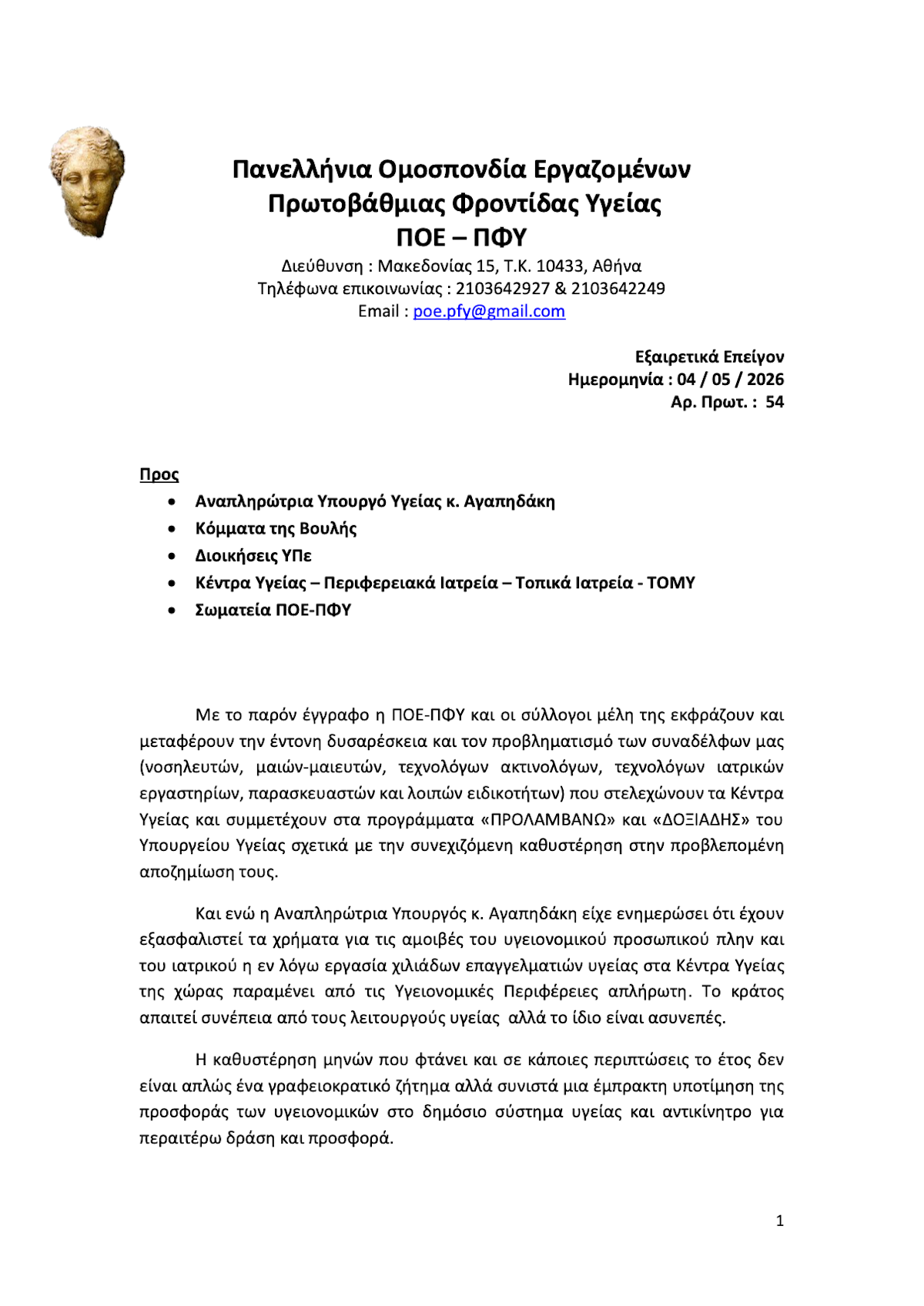 Πανελλήνια Ομοσπονδία Εργαζομένων Πρωτοβάθμιας Φροντίδας Υγείας
ΠΟΕ – ΠΦΥ
Διεύθυνση : Μακεδονίας 15, Τ.Κ. 10433, Αθήνα
Τηλέφωνα επικοινωνίας : 2103642927 & 2103642249
Email : poe.pfy@gmail.com

Εξαιρετικά Επείγον
Ημερομηνία : 04 / 05 / 2026
Αρ. Πρωτ. : 54

Προς
• Αναπληρώτρια Υπουργό Υγείας κ. Αγαπηδάκη
• Κόμματα της Βουλής
• Διοικήσεις ΥΠε
• Κέντρα Υγείας – Περιφερειακά Ιατρεία – Τοπικά Ιατρεία - ΤΟΜΥ
• Σωματεία ΠΟΕ-ΠΦΥ

Με το παρόν έγγραφο η ΠΟΕ-ΠΦΥ και οι σύλλογοι μέλη της εκφράζουν και μεταφέρουν την έντονη δυσαρέσκεια και τον προβληματισμό των συναδέλφων μας (νοσηλευτών, μαιών-μαιευτών, τεχνολόγων ακτινολόγων, τεχνολόγων ιατρικών εργαστηρίων, παρασκευαστών και λοιπών ειδικοτήτων) που στελεχώνουν τα Κέντρα Υγείας και συμμετέχουν στα προγράμματα «ΠΡΟΛΑΜΒΑΝΩ» και «ΔΟΞΙΑΔΗΣ» του Υπουργείου Υγείας σχετικά με την συνεχιζόμενη καθυστέρηση στην προβλεπομένη αποζημίωση τους.

Και ενώ η Αναπληρώτρια Υπουργός κ. Αγαπηδάκη είχε ενημερώσει ότι έχουν εξασφαλιστεί τα χρήματα για τις αμοιβές του υγειονομικού προσωπικού πλην και του ιατρικού η εν λόγω εργασία χιλιάδων επαγγελματιών υγείας στα Κέντρα Υγείας της χώρας παραμένει από τις Υγειονομικές Περιφέρειες απλήρωτη. Το κράτος απαιτεί συνέπεια από τους λειτουργούς υγείας αλλά το ίδιο είναι ασυνεπές.

Η καθυστέρηση μηνών που φτάνει και σε κάποιες περιπτώσεις το έτος δεν είναι απλώς ένα γραφειοκρατικό ζήτημα αλλά συνιστά μια έμπρακτη υποτίμηση της προσφοράς των υγειονομικών στο δημόσιο σύστημα υγείας και αντικίνητρο για περαιτέρω δράση και προσφορά.

1